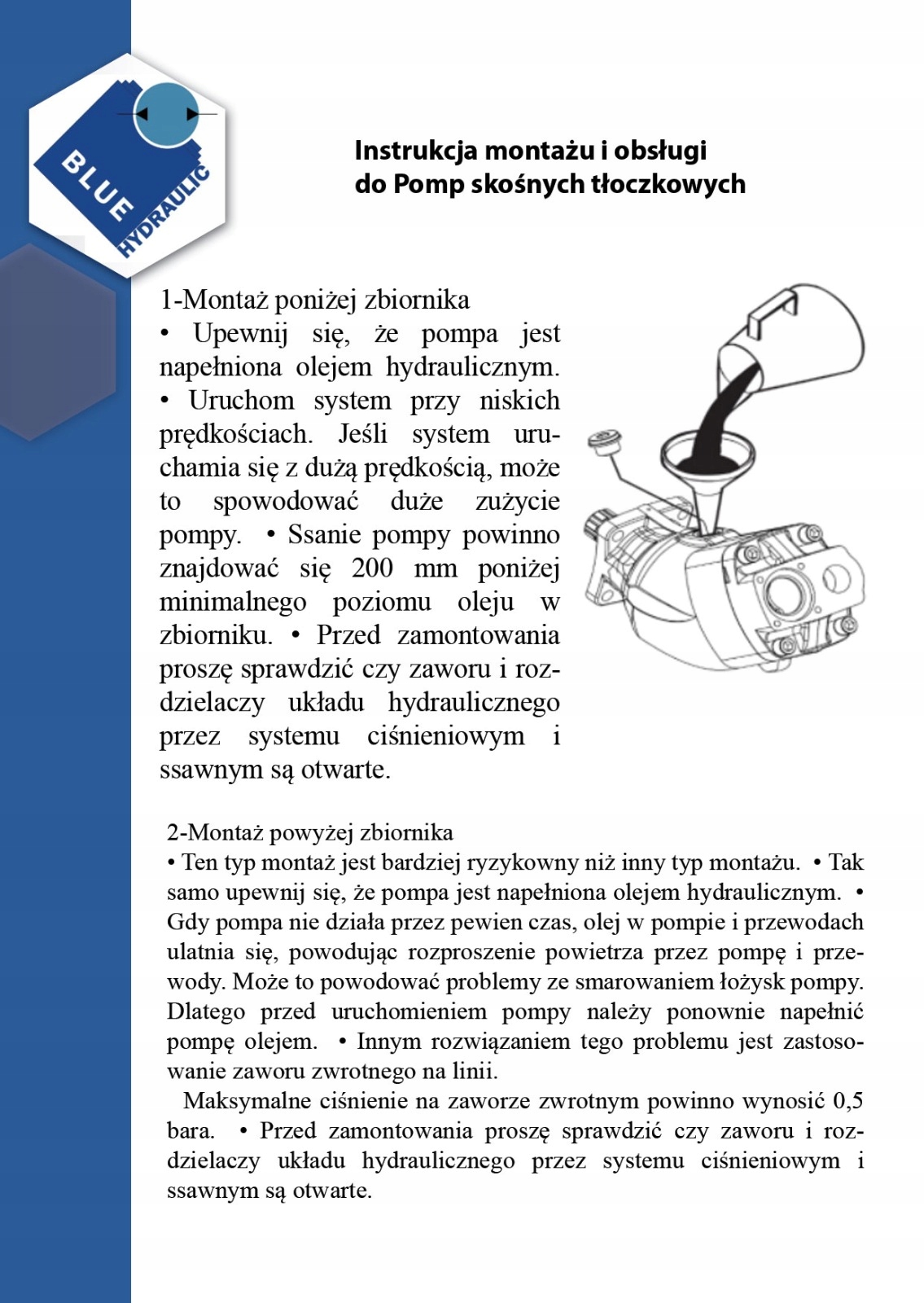 BLUE HYDRAULIC

Instrukcja montażu i obsługi do Pomp skośnych tłoczkowych

1-Montaż poniżej zbiornika
• Upewnij się, że pompa jest napełniona olejem hydraulicznym. • Uruchom system przy niskich prędkościach. Jeśli system uruchamia się z dużą prędkością, może to spowodować duże zużycie pompy. • Ssanie pompy powinno znajdować się 200 mm poniżej minimalnego poziomu oleju w zbiorniku. • Przed zamontowania proszę sprawdzić czy zaworu i rozdzielaczy układu hydraulicznego przez systemu ciśnieniowym i ssawnym są otwarte.

2-Montaż powyżej zbiornika
• Ten typ montaż jest bardziej ryzykowny niż inny typ montażu. • Tak samo upewnij się, że pompa jest napełniona olejem hydraulicznym. • Gdy pompa nie działa przez pewien czas, olej w pompie i przewodach ulatnia się, powodując rozproszenie powietrza przez pompę i przewody. Może to powodować problemy ze smarowaniem łożysk pompy. Dlatego przed uruchomieniem pompy należy ponownie napełnić pompę olejem. • Innym rozwiązaniem tego problemu jest zastosowanie zaworu zwrotnego na linii.
Maksymalne ciśnienie na zaworze zwrotnym powinno wynosić 0,5 bara. • Przed zamontowania proszę sprawdzić czy zaworu i rozdzielaczy układu hydraulicznego przez systemu ciśnieniowym i ssawnym są otwarte.